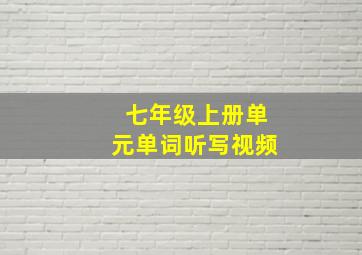 七年级上册单元单词听写视频